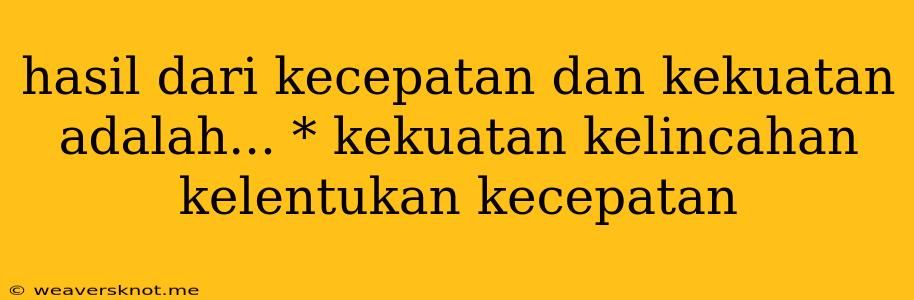 hasil dari kecepatan dan kekuatan adalah... * kekuatan kelincahan kelentukan kecepatan

© weaversknot.me